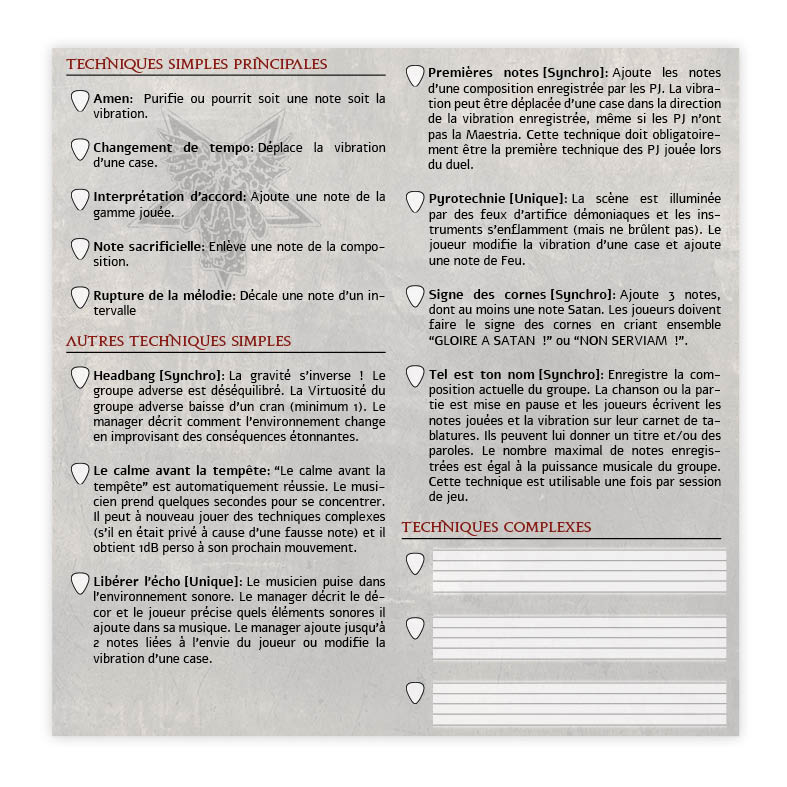 TECHNIQUES SIMPLES PRINCIPALES

Amen: Purifie ou pourrit soit une note soit la vibration.

Changement de tempo: Déplace la vibration d'une case.

Interprétation d'accord: Ajoute une note de la gamme jouée.

Note sacrificielle: Enlève une note de la composition.

Rupture de la mélodie: Décale une note d'un intervalle

AUTRES TECHNIQUES SIMPLES

Headbang [Synchro]: La gravité s'inverse ! Le groupe adverse est déséquilibré. La Virtuosité du groupe adverse baisse d'un cran (minimum 1). Le manager décrit comment l'environnement change en improvisant des conséquences étonnantes.

Le calme avant la tempête: "Le calme avant la tempête" est automatiquement réussie. Le musicien prend quelques secondes pour se concentrer. Il peut à nouveau jouer des techniques complexes (s'il en était privé à cause d'une fausse note) et il obtient 1dB perso à son prochain mouvement.

Libérer l'écho [Unique]: Le musicien puise dans l'environnement sonore. Le manager décrit le décor et le joueur précise quels éléments sonores il ajoute dans sa musique. Le manager ajoute jusqu'à 2 notes liées à l'envie du joueur ou modifie la vibration d'une case.

Premières notes [Synchro]: Ajoute les notes d'une composition enregistrée par les PJ. La vibration peut être déplacée d'une case dans la direction de la vibration enregistrée, même si les PJ n'ont pas la Maestria. Cette technique doit obligatoirement être la première technique des PJ jouée lors du duel.

Pyrotechnie [Unique]: La scène est illuminée par des feux d'artifice démoniaques et les instruments s'enflamment (mais ne brûlent pas). Le joueur modifie la vibration d'une case et ajoute une note de Feu.

Signe des cornes [Synchro]: Ajoute 3 notes, dont au moins une note Satan. Les joueurs doivent faire le signe des cornes en criant ensemble "GLOIRE A SATAN !" ou "NON SERVIAM !".

Tel est ton nom [Synchro]: Enregistre la composition actuelle du groupe. La chanson ou la partie est mise en pause et les joueurs écrivent les notes jouées et la vibration sur leur carnet de tablatures. Ils peuvent lui donner un titre et/ou des paroles. Le nombre maximal de notes enregistrées est égal à la puissance musicale du groupe. Cette technique est utilisable une fois par session de jeu.

TECHNIQUES COMPLEXES